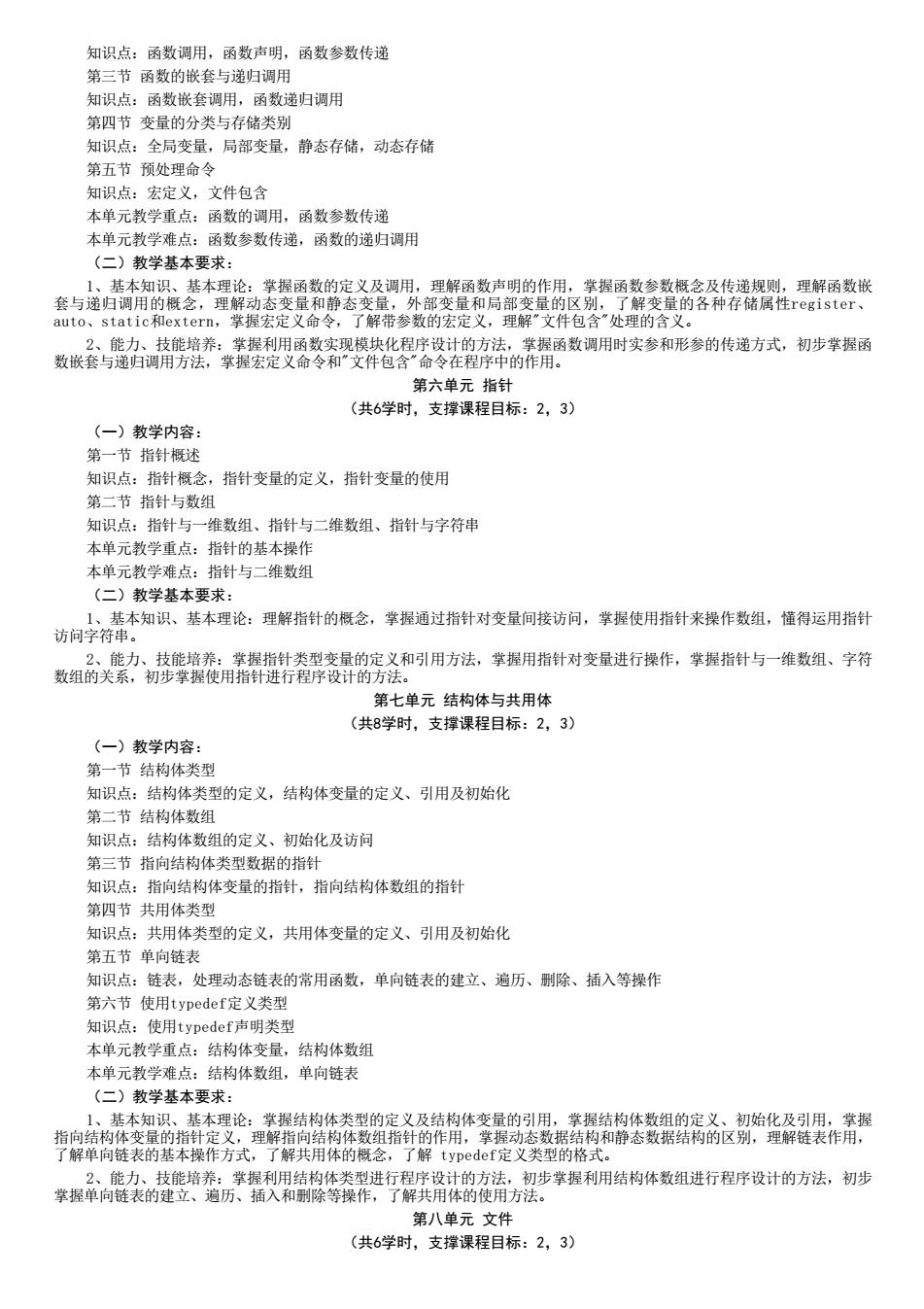 知识点：函数调用，函数声明，函数参数传递
第三节 函数的嵌套与递归调用
知识点：函数嵌套调用，函数递归调用
第四节 变量的分类与存储类别
知识点：全局变量，局部变量，静态存储，动态存储
第五节 预处理命令
知识点：宏定义，文件包含
本单元教学重点：函数的调用，函数参数传递
本单元教学难点：函数参数传递，函数的递归调用
（二）教学基本要求：
1、基本知识、基本理论：掌握函数的定义及调用，理解函数声明的作用，掌握函数参数概念及传递规则，理解函数嵌套与递归调用的概念，理解动态变量和静态变量，外部变量和局部变量的区别，了解变量的各种存储属性register、auto、static和extern，掌握宏定义命令，了解带参数的宏定义，理解"文件包含"处理的含义。
2、能力、技能培养：掌握利用函数实现模块化程序设计的方法，掌握函数调用时实参和形参的传递方式，初步掌握函数嵌套与递归调用方法，掌握宏定义命令和"文件包含"命令在程序中的作用。
第六单元 指针
（共6学时，支撑课程目标：2，3）
（一）教学内容：
第一节 指针概述
知识点：指针概念，指针变量的定义，指针变量的使用
第二节 指针与数组
知识点：指针与一维数组、指针与二维数组、指针与字符串
本单元教学重点：指针的基本操作
本单元教学难点：指针与二维数组
（二）教学基本要求：
1、基本知识、基本理论：理解指针的概念，掌握通过指针对变量间接访问，掌握使用指针来操作数组，懂得运用指针访问字符串。
2、能力、技能培养：掌握指针类型变量的定义和引用方法，掌握用指针对变量进行操作，掌握指针与一维数组、字符数组的关系，初步掌握使用指针进行程序设计的方法。
第七单元 结构体与共用体
（共8学时，支撑课程目标：2，3）
（一）教学内容：
第一节 结构体类型
知识点：结构体类型的定义，结构体变量的定义、引用及初始化
第二节 结构体数组
知识点：结构体数组的定义、初始化及访问
第三节 指向结构体类型数据的指针
知识点：指向结构体变量的指针，指向结构体数组的指针
第四节 共用体类型
知识点：共用体类型的定义，共用体变量的定义、引用及初始化
第五节 单向链表
知识点：链表，处理动态链表的常用函数，单向链表的建立、遍历、删除、插入等操作
第六节 使用typedef定义类型
知识点：使用typedef声明类型
本单元教学重点：结构体变量，结构体数组
本单元教学难点：结构体数组，单向链表
（二）教学基本要求：
1、基本知识、基本理论：掌握结构体类型的定义及结构体变量的引用，掌握结构体数组的定义、初始化及引用，掌握指向结构体变量的指针定义，理解指向结构体数组指针的作用，掌握动态数据结构和静态数据结构的区别，理解链表作用，了解单向链表的基本操作方式，了解共用体的概念，了解 typedef定义类型的格式。
2、能力、技能培养：掌握利用结构体类型进行程序设计的方法，初步掌握利用结构体数组进行程序设计的方法，初步掌握单向链表的建立、遍历、插入和删除等操作，了解共用体的使用方法。
第八单元 文件
（共6学时，支撑课程目标：2，3）